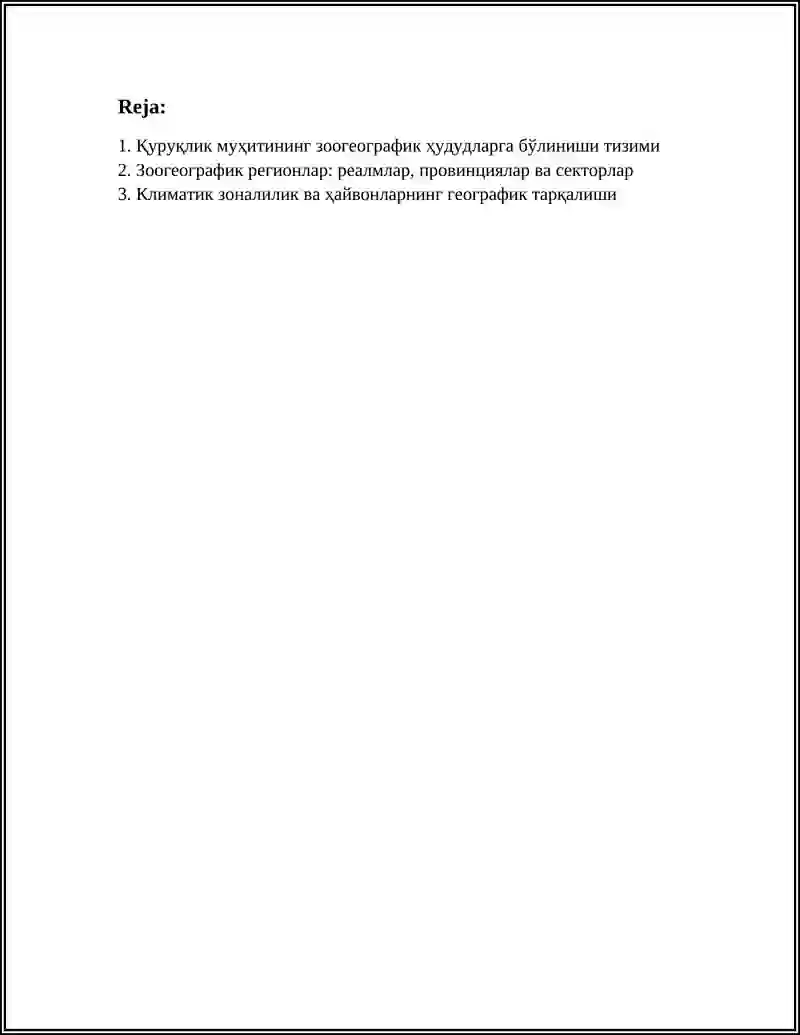 Reja:

1. Қуруқлик муҳитининг зоогеографик ҳудудларга бўлиниши тизими
2. Зоогеографик регионлар: реалмлар, провинциялар ва секторлар
3. Климатик зоналилик ва ҳайвонларнинг географик тарқалиши